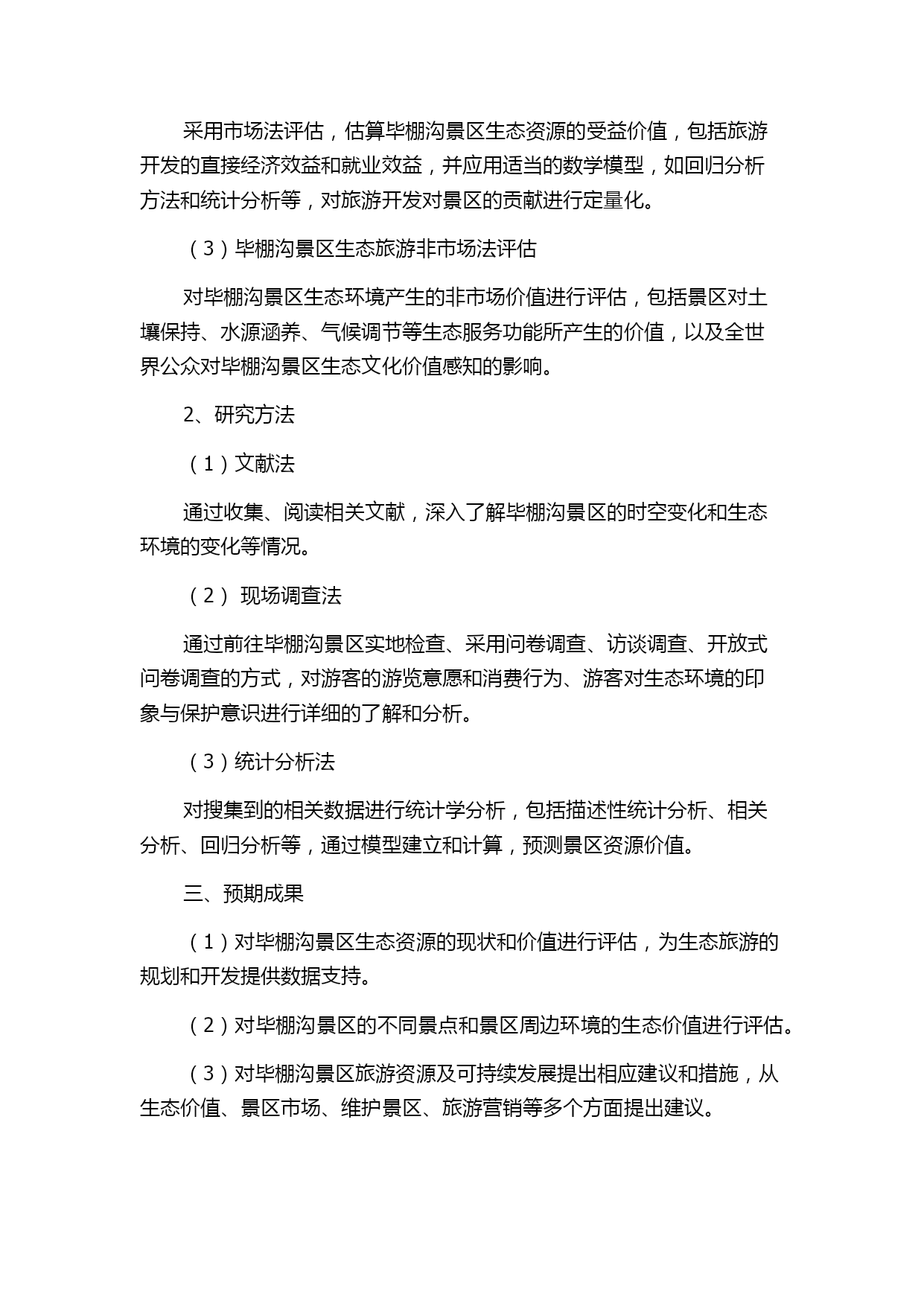 采用市场法评估，估算毕棚沟景区生态资源的受益价值，包括旅游开发的直接经济效益和就业效益，并应用适当的数学模型，如回归分析方法和统计分析等，对旅游开发对景区的贡献进行定量化。

（3）毕棚沟景区生态旅游非市场法评估

对毕棚沟景区生态环境产生的非市场价值进行评估，包括景区对土壤保持、水源涵养、气候调节等生态服务功能所产生的价值，以及全世界公众对毕棚沟景区生态文化价值感知的影响。

2、研究方法

（1）文献法

通过收集、阅读相关文献，深入了解毕棚沟景区的时空变化和生态环境的变化等情况。

（2） 现场调查法

通过前往毕棚沟景区实地检查、采用问卷调查、访谈调查、开放式问卷调查的方式，对游客的游览意愿和消费行为、游客对生态环境的印象与保护意识进行详细的了解和分析。

（3）统计分析法

对搜集到的相关数据进行统计学分析，包括描述性统计分析、相关分析、回归分析等，通过模型建立和计算，预测景区资源价值。

三、预期成果

（1）对毕棚沟景区生态资源的现状和价值进行评估，为生态旅游的规划和开发提供数据支持。

（2）对毕棚沟景区的不同景点和景区周边环境的生态价值进行评估。

（3）对毕棚沟景区旅游资源及可持续发展提出相应建议和措施，从生态价值、景区市场、维护景区、旅游营销等多个方面提出建议。